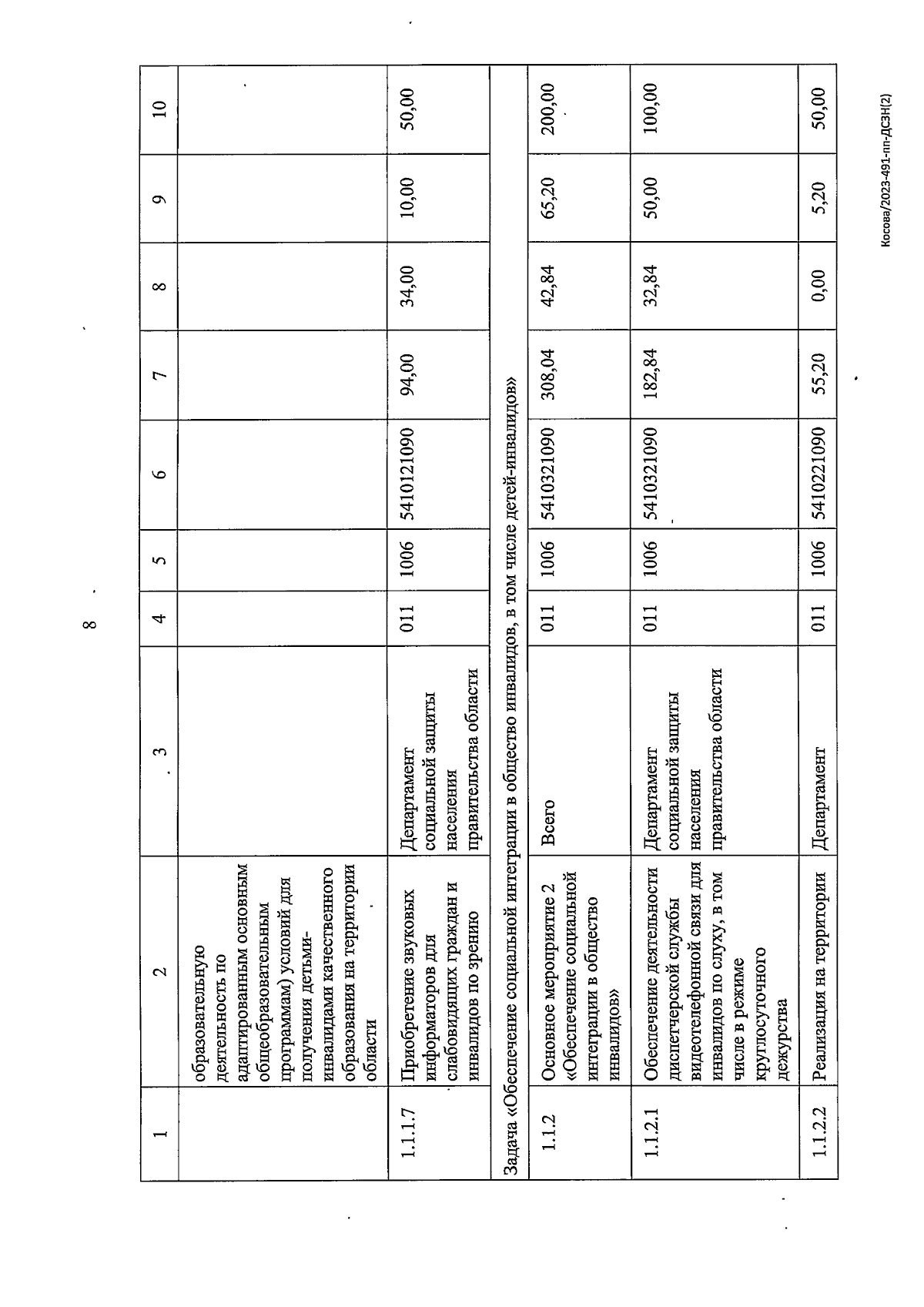 8

| 1 | 2 | 3 | 4 | 5 | 6 | 7 | 8 | 9 | 10 |
|---|---|---|---|---|---|---|---|---|---|
| | образовательную деятельность по адаптированным основным общеобразовательным программам) условий для получения детьми-инвалидами качественного образования на территории области | | | | | | | | |
| 1.1.1.7 | Приобретение звуковых информаторов для слабовидящих граждан и инвалидов по зрению | Департамент социальной защиты населения правительства области | 011 | 1006 | 5410121090 | 94,00 | 34,00 | 10,00 | 50,00 |
| Задача «Обеспечение социальной интеграции в общество инвалидов, в том числе детей-инвалидов» | | | | | | | | | |
| 1.1.2 | Основное мероприятие 2 «Обеспечение социальной интеграции в общество инвалидов» | Всего | 011 | 1006 | 5410321090 | 308,04 | 42,84 | 65,20 | 200,00 |
| 1.1.2.1 | Обеспечение деятельности диспетчерской службы видеотелефонной связи для инвалидов по слуху, в том числе в режиме круглосуточного дежурства | Департамент социальной защиты населения правительства области | 011 | 1006 | 5410321090 | 182,84 | 32,84 | 50,00 | 100,00 |
| 1.1.2.2 | Реализация на территории | Департамент | 011 | 1006 | 5410221090 | 55,20 | 0,00 | 5,20 | 50,00 |

Косова/2023-491-пп-ДСЗН(2)